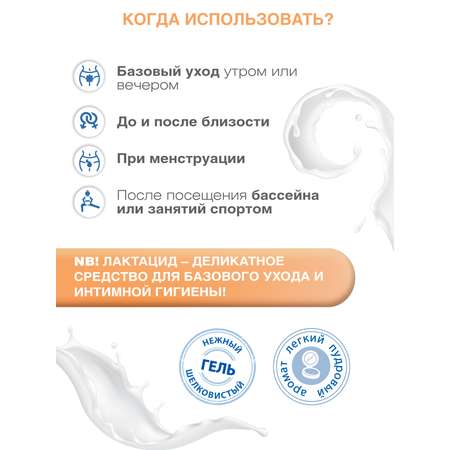 КОГДА ИСПОЛЬЗОВАТЬ?

Базовый уход утром или вечером

До и после близости

При менструации

После посещения бассейна или занятий спортом

NB! ЛАКТАЦИД – ДЕЛИКАТНОЕ СРЕДСТВО ДЛЯ БАЗОВОГО УХОДА И ИНТИМНОЙ ГИГИЕНЫ!

НЕЖНЫЙ ГЕЛЬ ШЕЛКОВИСТЫЙ

легкий пудровый аромат